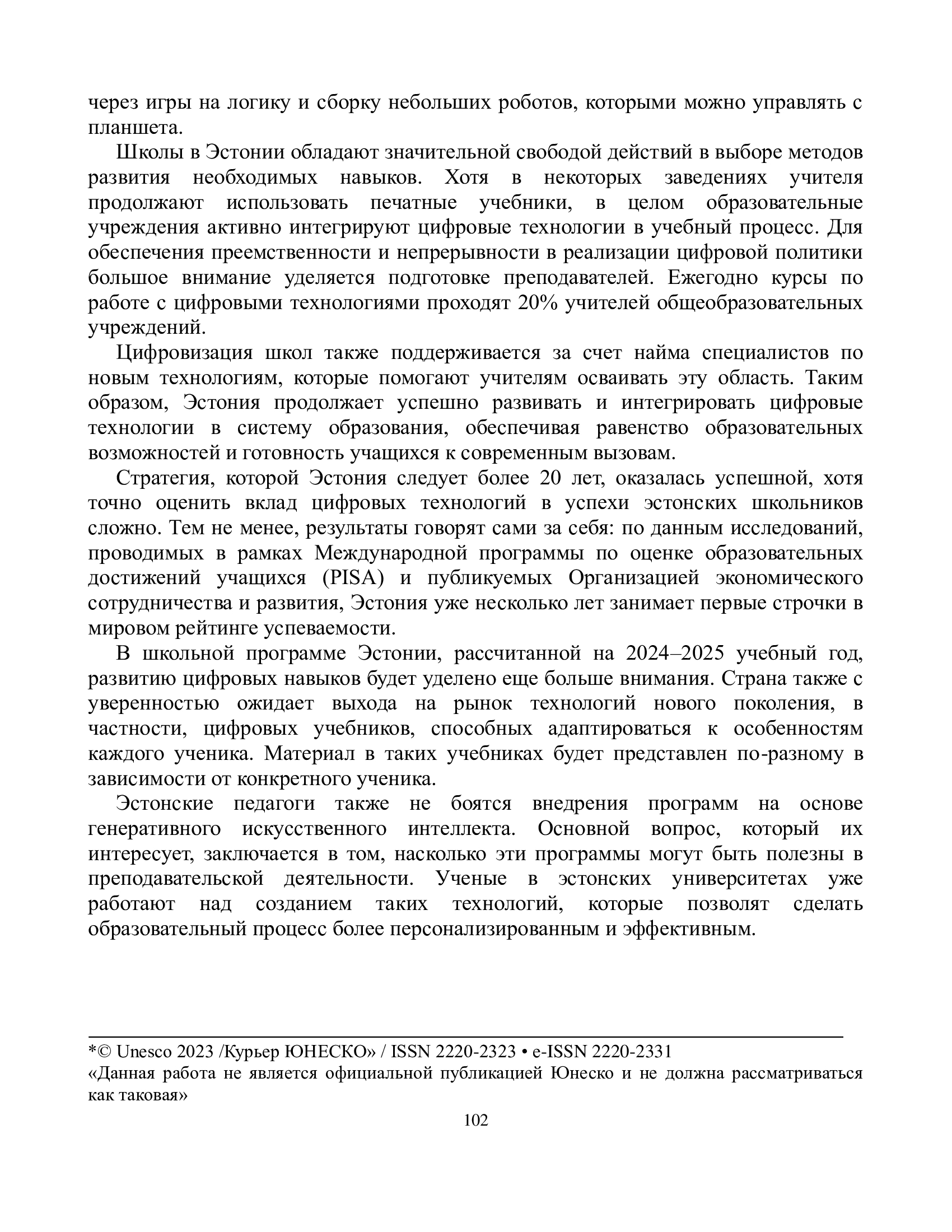 через игры на логику и сборку небольших роботов, которыми можно управлять с планшета.

Школы в Эстонии обладают значительной свободой действий в выборе методов развития необходимых навыков. Хотя в некоторых заведениях учителя продолжают использовать печатные учебники, в целом образовательные учреждения активно интегрируют цифровые технологии в учебный процесс. Для обеспечения преемственности и непрерывности в реализации цифровой политики большое внимание уделяется подготовке преподавателей. Ежегодно курсы по работе с цифровыми технологиями проходят 20% учителей общеобразовательных учреждений.

Цифровизация школ также поддерживается за счет найма специалистов по новым технологиям, которые помогают учителям осваивать эту область. Таким образом, Эстония продолжает успешно развивать и интегрировать цифровые технологии в систему образования, обеспечивая равенство образовательных возможностей и готовность учащихся к современным вызовам.

Стратегия, которой Эстония следует более 20 лет, оказалась успешной, хотя точно оценить вклад цифровых технологий в успехи эстонских школьников сложно. Тем не менее, результаты говорят сами за себя: по данным исследований, проводимых в рамках Международной программы по оценке образовательных достижений учащихся (PISA) и публикуемых Организацией экономического сотрудничества и развития, Эстония уже несколько лет занимает первые строчки в мировом рейтинге успеваемости.

В школьной программе Эстонии, рассчитанной на 2024–2025 учебный год, развитию цифровых навыков будет уделено еще больше внимания. Страна также с уверенностью ожидает выхода на рынок технологий нового поколения, в частности, цифровых учебников, способных адаптироваться к особенностям каждого ученика. Материал в таких учебниках будет представлен по-разному в зависимости от конкретного ученика.

Эстонские педагоги также не боятся внедрения программ на основе генеративного искусственного интеллекта. Основной вопрос, который их интересует, заключается в том, насколько эти программы могут быть полезны в преподавательской деятельности. Ученые в эстонских университетах уже работают над созданием таких технологий, которые позволят сделать образовательный процесс более персонализированным и эффективным.

*© Unesco 2023 /Курьер ЮНЕСКО» / ISSN 2220-2323 • e-ISSN 2220-2331
«Данная работа не является официальной публикацией Юнеско и не должна рассматриваться как таковая»

102